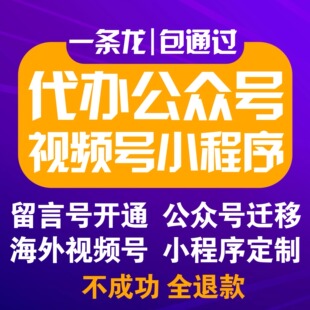 一条龙|包通过

代办公众号
视频号小程序

留言号开通 公众号迁移
海外视频号 小程序定制

不成功 全退款